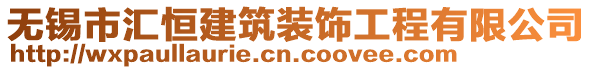 无锡市汇恒建筑装饰工程有限公司
http://wxpaullaurie.cn.coovee.com